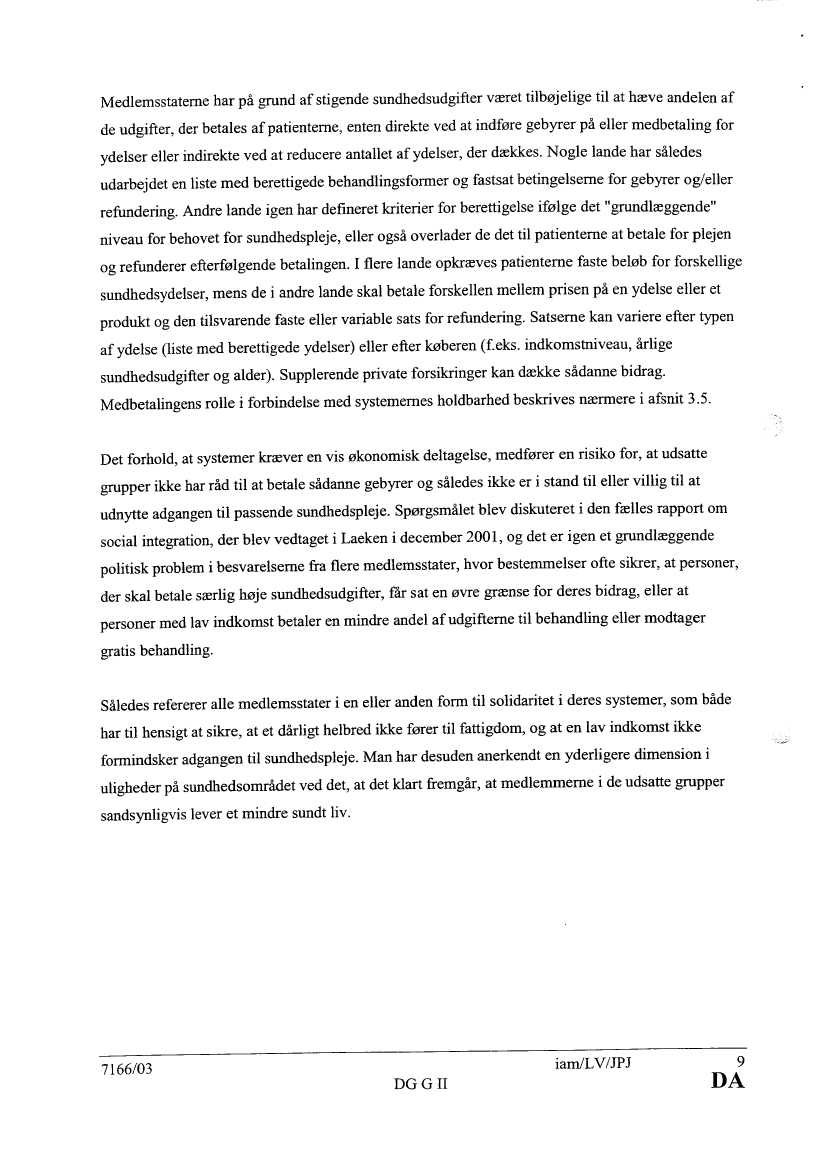 Medlemsstaterne har på grund af stigende sundhedsudgifter været tilbøjelige til at hæve andelen af de udgifter, der betales af patienterne, enten direkte ved at indføre gebyrer på eller medbetaling for ydelser eller indirekte ved at reducere antallet af ydelser, der dækkes. Nogle lande har således udarbejdet en liste med berettigede behandlingsformer og fastsat betingelserne for gebyrer og/eller refundering. Andre lande igen har defineret kriterier for berettigelse ifølge det "grundlæggende" niveau for behovet for sundhedspleje, eller også overlader de det til patienterne at betale for plejen og refunderer efterfølgende betalingen. I flere lande opkræves patienterne faste beløb for forskellige sundhedsydelser, mens de i andre lande skal betale forskellen mellem prisen på en ydelse eller et produkt og den tilsvarende faste eller variable sats for refundering. Satserne kan variere efter typen af ydelse (liste med berettigede ydelser) eller efter køberen (f.eks. indkomstniveau, årlige sundhedsudgifter og alder). Supplerende private forsikringer kan dække sådanne bidrag. Medbetalingens rolle i forbindelse med systemernes holdbarhed beskrives nærmere i afsnit 3.5.

Det forhold, at systemer kræver en vis økonomisk deltagelse, medfører en risiko for, at udsatte grupper ikke har råd til at betale sådanne gebyrer og således ikke er i stand til eller villig til at udnytte adgangen til passende sundhedspleje. Spørgsmålet blev diskuteret i den fælles rapport om social integration, der blev vedtaget i Laeken i december 2001, og det er igen et grundlæggende politisk problem i besvarelserne fra flere medlemsstater, hvor bestemmelser ofte sikrer, at personer, der skal betale særlig høje sundhedsudgifter, får sat en øvre grænse for deres bidrag, eller at personer med lav indkomst betaler en mindre andel af udgifterne til behandling eller modtager gratis behandling.

Således refererer alle medlemsstater i en eller anden form til solidaritet i deres systemer, som både har til hensigt at sikre, at et dårligt helbred ikke fører til fattigdom, og at en lav indkomst ikke formindsker adgangen til sundhedspleje. Man har desuden anerkendt en yderligere dimension i uligheder på sundhedsområdet ved det, at det klart fremgår, at medlemmerne i de udsatte grupper sandsynligvis lever et mindre sundt liv.

7166/03 iam/LV/JPJ 9
DG G II DA